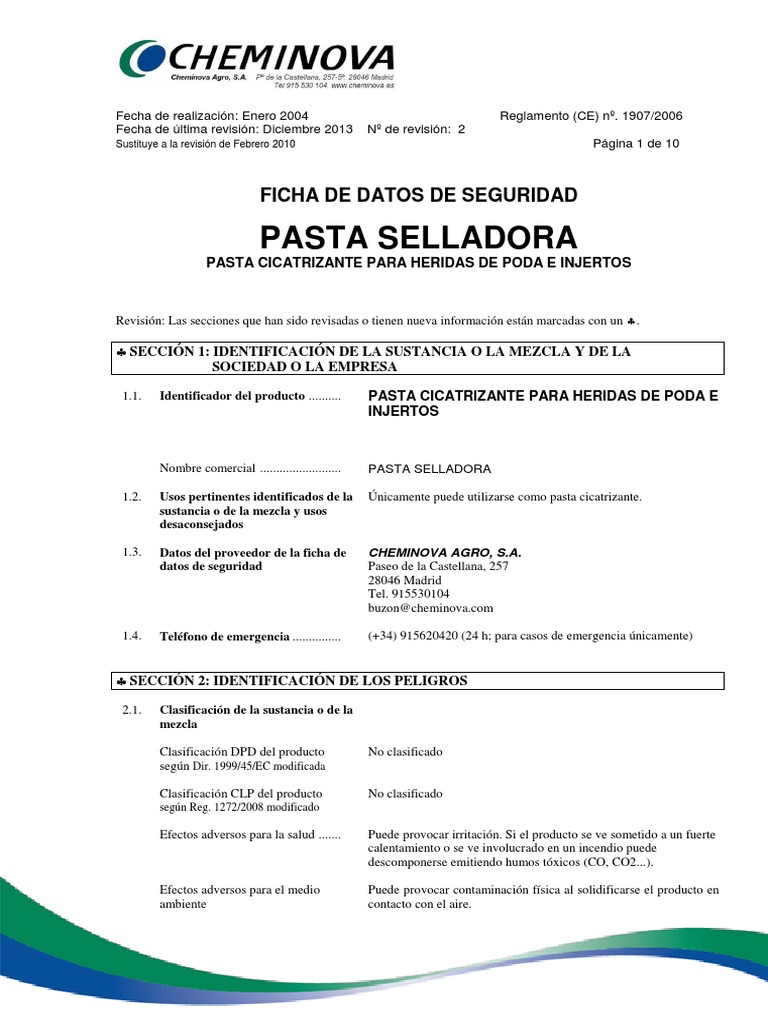 CHEMINOVA
Cheminova Agro, S.A. Pº de la Castellana, 257-5º. 28046 Madrid
Tel 915 530 104 www.cheminova.es

Fecha de realización: Enero 2004
Fecha de última revisión: Diciembre 2013 Nº de revisión: 2
Sustituye a la revisión de Febrero 2010

Reglamento (CE) nº. 1907/2006
Página 1 de 10

FICHA DE DATOS DE SEGURIDAD

PASTA SELLADORA

PASTA CICATRIZANTE PARA HERIDAS DE PODA E INJERTOS

Revisión: Las secciones que han sido revisadas o tienen nueva información están marcadas con un ♣.

♣ SECCIÓN 1: IDENTIFICACIÓN DE LA SUSTANCIA O LA MEZCLA Y DE LA SOCIEDAD O LA EMPRESA

1.1. Identificador del producto
PASTA CICATRIZANTE PARA HERIDAS DE PODA E INJERTOS

Nombre comercial
PASTA SELLADORA

1.2. Usos pertinentes identificados de la sustancia o de la mezcla y usos desaconsejados
Únicamente puede utilizarse como pasta cicatrizante.

1.3. Datos del proveedor de la ficha de datos de seguridad
CHEMINOVA AGRO, S.A.
Paseo de la Castellana, 257
28046 Madrid
Tel. 915530104
buzon@cheminova.com

1.4. Teléfono de emergencia
(+34) 915620420 (24 h; para casos de emergencia únicamente)

♣ SECCIÓN 2: IDENTIFICACIÓN DE LOS PELIGROS

2.1. Clasificación de la sustancia o de la mezcla

Clasificación DPD del producto según Dir. 1999/45/EC modificada
No clasificado

Clasificación CLP del producto según Reg. 1272/2008 modificado
No clasificado

Efectos adversos para la salud
Puede provocar irritación. Si el producto se ve sometido a un fuerte calentamiento o se ve involucrado en un incendio puede descomponerse emitiendo humos tóxicos (CO, CO2...).

Efectos adversos para el medio ambiente
Puede provocar contaminación física al solidificarse el producto en contacto con el aire.